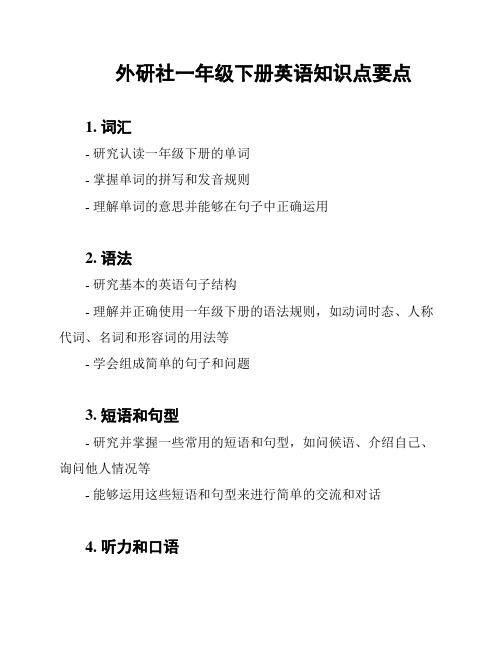 外研社一年级下册英语知识点要点

1. 词汇

- 研究认读一年级下册的单词

- 掌握单词的拼写和发音规则

- 理解单词的意思并能够在句子中正确运用

2. 语法

- 研究基本的英语句子结构

- 理解并正确使用一年级下册的语法规则，如动词时态、人称代词、名词和形容词的用法等

- 学会组成简单的句子和问题

3. 短语和句型

- 研究并掌握一些常用的短语和句型，如问候语、介绍自己、询问他人情况等

- 能够运用这些短语和句型来进行简单的交流和对话

4. 听力和口语